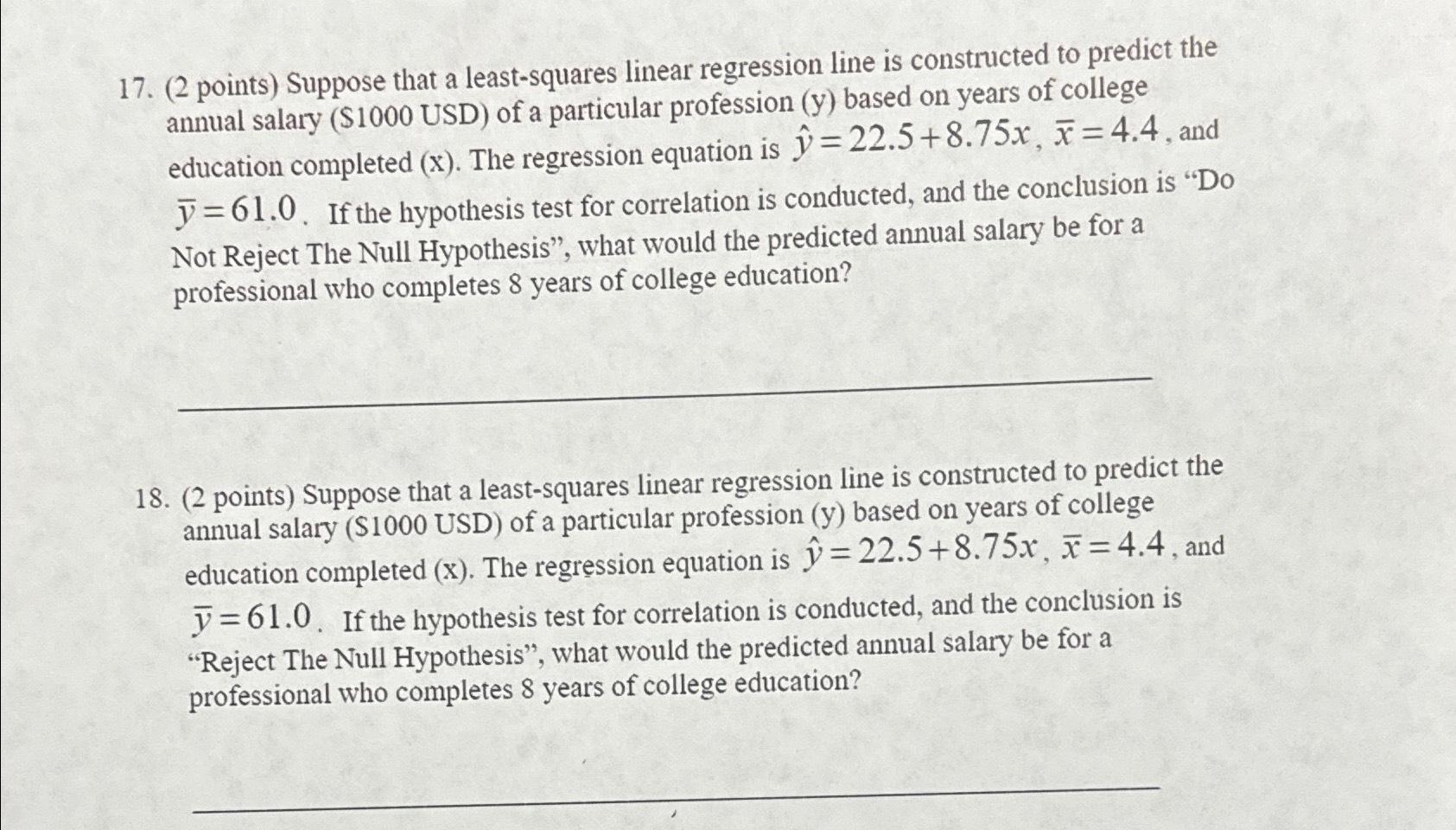 17. (2 points) Suppose that a least-squares linear regression line is constructed to predict the annual salary ($1000 USD) of a particular profession (y) based on years of college education completed (x). The regression equation is $\hat{y} = 22.5 + 8.75x$, $\bar{x} = 4.4$, and $\bar{y} = 61.0$. If the hypothesis test for correlation is conducted, and the conclusion is "Do Not Reject The Null Hypothesis", what would the predicted annual salary be for a professional who completes 8 years of college education?

18. (2 points) Suppose that a least-squares linear regression line is constructed to predict the annual salary ($1000 USD) of a particular profession (y) based on years of college education completed (x). The regression equation is $\hat{y} = 22.5 + 8.75x$, $\bar{x} = 4.4$, and $\bar{y} = 61.0$. If the hypothesis test for correlation is conducted, and the conclusion is "Reject The Null Hypothesis", what would the predicted annual salary be for a professional who completes 8 years of college education?